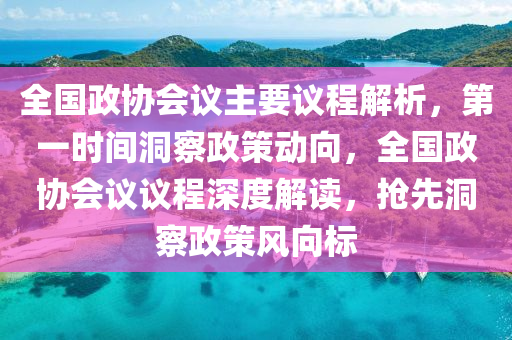 全国政协会议主要议程解析，第一时间洞察政策动向，全国政协会议议程深度解读，抢先洞察政策风向标